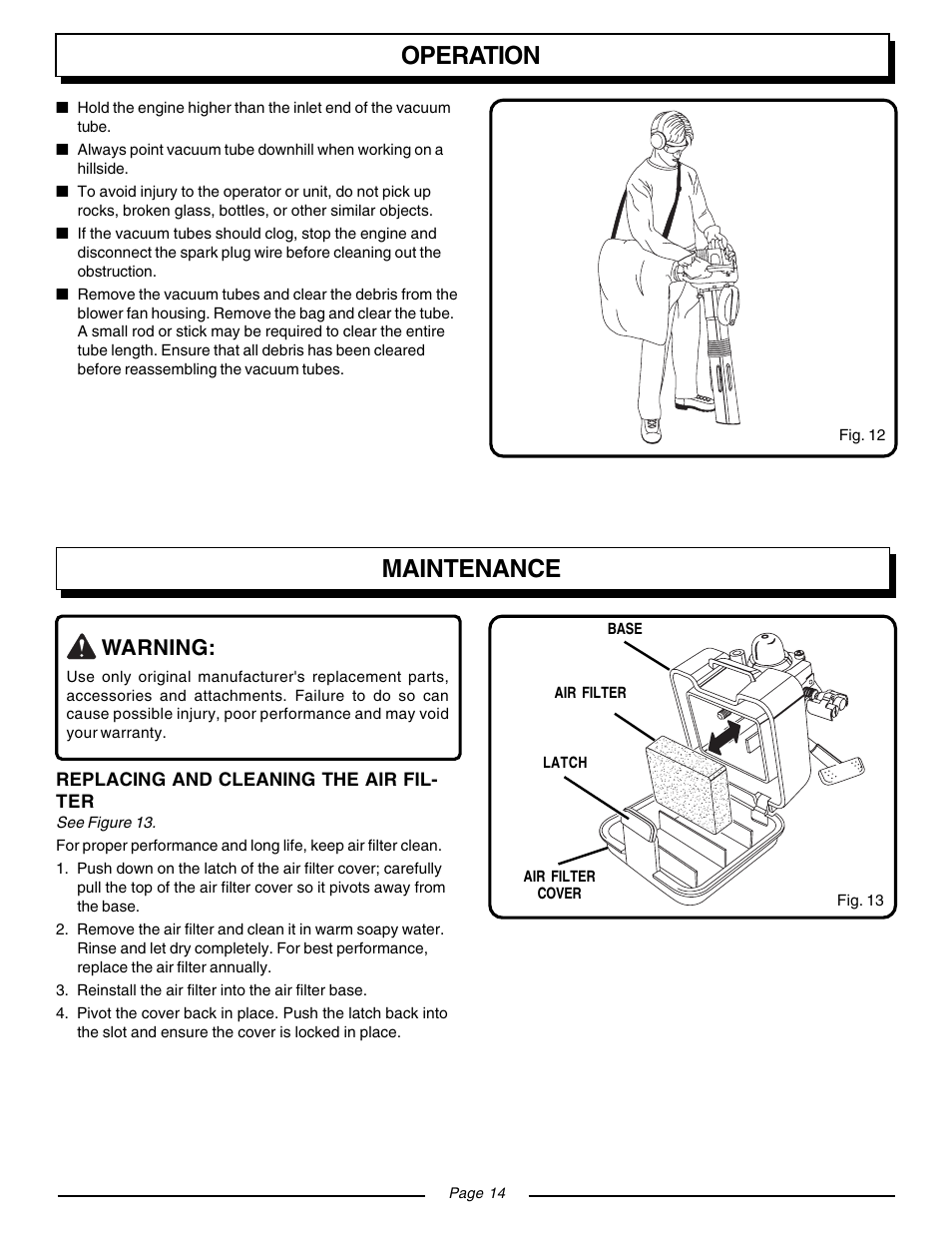 OPERATION

■ Hold the engine higher than the inlet end of the vacuum tube.

■ Always point vacuum tube downhill when working on a hillside.

■ To avoid injury to the operator or unit, do not pick up rocks, broken glass, bottles, or other similar objects.

■ If the vacuum tubes should clog, stop the engine and disconnect the spark plug wire before cleaning out the obstruction.

■ Remove the vacuum tubes and clear the debris from the blower fan housing. Remove the bag and clear the tube. A small rod or stick may be required to clear the entire tube length. Ensure that all debris has been cleared before reassembling the vacuum tubes.

Fig. 12

MAINTENANCE

WARNING:

Use only original manufacturer's replacement parts, accessories and attachments. Failure to do so can cause possible injury, poor performance and may void your warranty.

REPLACING AND CLEANING THE AIR FILTER

See Figure 13.

For proper performance and long life, keep air filter clean.

1. Push down on the latch of the air filter cover; carefully pull the top of the air filter cover so it pivots away from the base.

2. Remove the air filter and clean it in warm soapy water. Rinse and let dry completely. For best performance, replace the air filter annually.

3. Reinstall the air filter into the air filter base.

4. Pivot the cover back in place. Push the latch back into the slot and ensure the cover is locked in place.

BASE

AIR FILTER

LATCH

AIR FILTER COVER

Fig. 13

Page 14